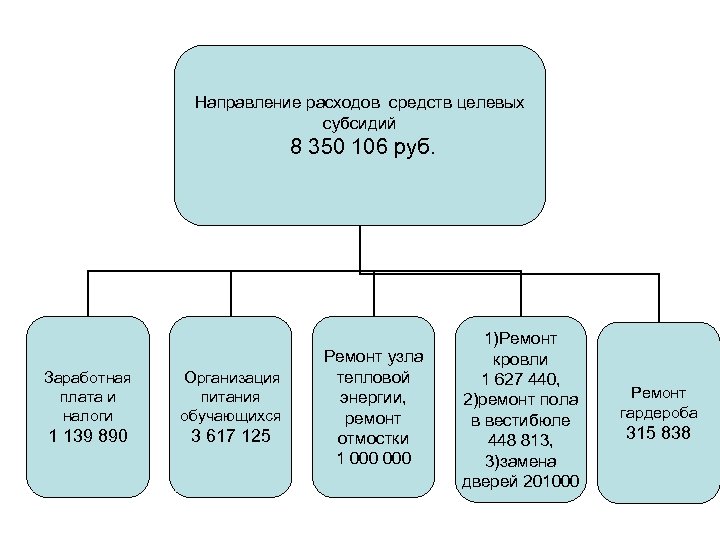 Направление расходов средств целевых субсидий
8 350 106 руб.

Заработная плата и налоги
1 139 890

Организация питания обучающихся
3 617 125

Ремонт узла тепловой энергии, ремонт отмостки
1 000 000

1)Ремонт кровли
1 627 440,
2)ремонт пола в вестибюле
448 813,
3)замена дверей 201000

Ремонт гардероба
315 838